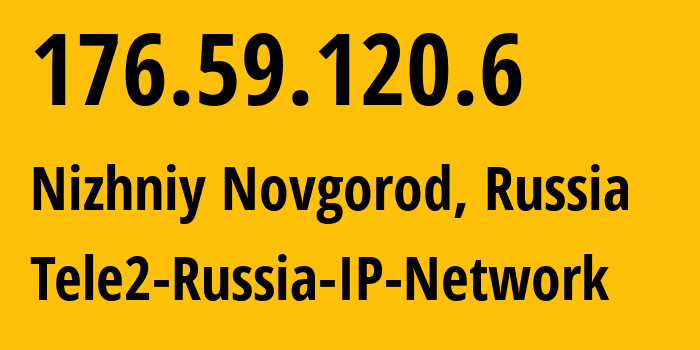 176.59.120.6

Nizhniy Novgorod, Russia

Tele2-Russia-IP-Network